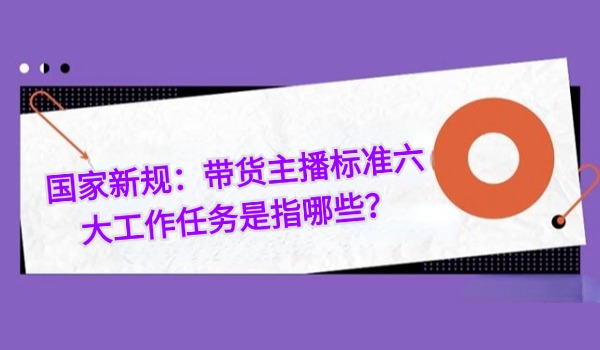 国家新规：带货主播标准六大工作任务是指哪些？